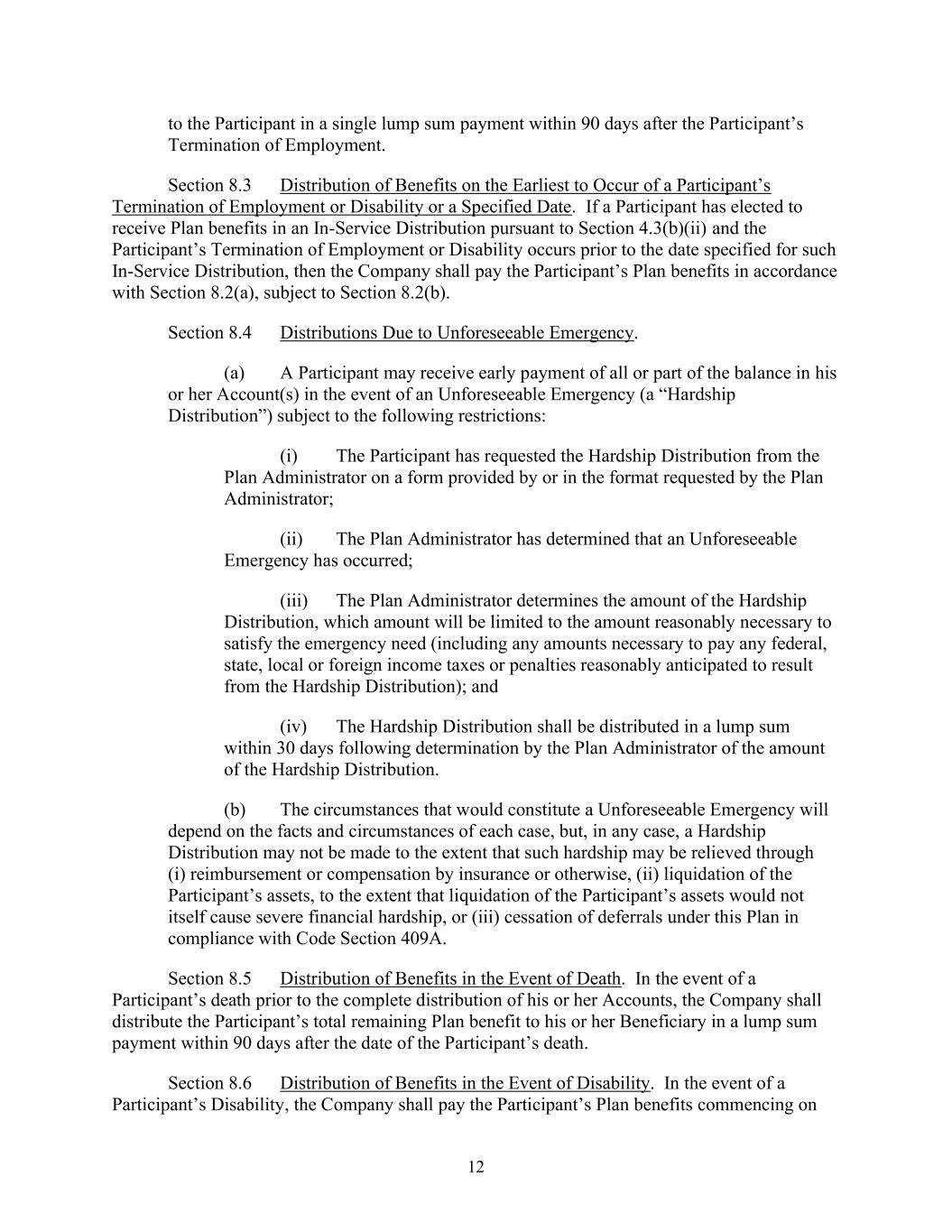 to the Participant in a single lump sum payment within 90 days after the Participant’s Termination of Employment.

Section 8.3 Distribution of Benefits on the Earliest to Occur of a Participant’s Termination of Employment or Disability or a Specified Date. If a Participant has elected to receive Plan benefits in an In-Service Distribution pursuant to Section 4.3(b)(ii) and the Participant’s Termination of Employment or Disability occurs prior to the date specified for such In-Service Distribution, then the Company shall pay the Participant’s Plan benefits in accordance with Section 8.2(a), subject to Section 8.2(b).

Section 8.4 Distributions Due to Unforeseeable Emergency.

(a) A Participant may receive early payment of all or part of the balance in his or her Account(s) in the event of an Unforeseeable Emergency (a “Hardship Distribution”) subject to the following restrictions:

(i) The Participant has requested the Hardship Distribution from the Plan Administrator on a form provided by or in the format requested by the Plan Administrator;

(ii) The Plan Administrator has determined that an Unforeseeable Emergency has occurred;

(iii) The Plan Administrator determines the amount of the Hardship Distribution, which amount will be limited to the amount reasonably necessary to satisfy the emergency need (including any amounts necessary to pay any federal, state, local or foreign income taxes or penalties reasonably anticipated to result from the Hardship Distribution); and

(iv) The Hardship Distribution shall be distributed in a lump sum within 30 days following determination by the Plan Administrator of the amount of the Hardship Distribution.

(b) The circumstances that would constitute a Unforeseeable Emergency will depend on the facts and circumstances of each case, but, in any case, a Hardship Distribution may not be made to the extent that such hardship may be relieved through (i) reimbursement or compensation by insurance or otherwise, (ii) liquidation of the Participant’s assets, to the extent that liquidation of the Participant’s assets would not itself cause severe financial hardship, or (iii) cessation of deferrals under this Plan in compliance with Code Section 409A.

Section 8.5 Distribution of Benefits in the Event of Death. In the event of a Participant’s death prior to the complete distribution of his or her Accounts, the Company shall distribute the Participant’s total remaining Plan benefit to his or her Beneficiary in a lump sum payment within 90 days after the date of the Participant’s death.

Section 8.6 Distribution of Benefits in the Event of Disability. In the event of a Participant’s Disability, the Company shall pay the Participant’s Plan benefits commencing on

12